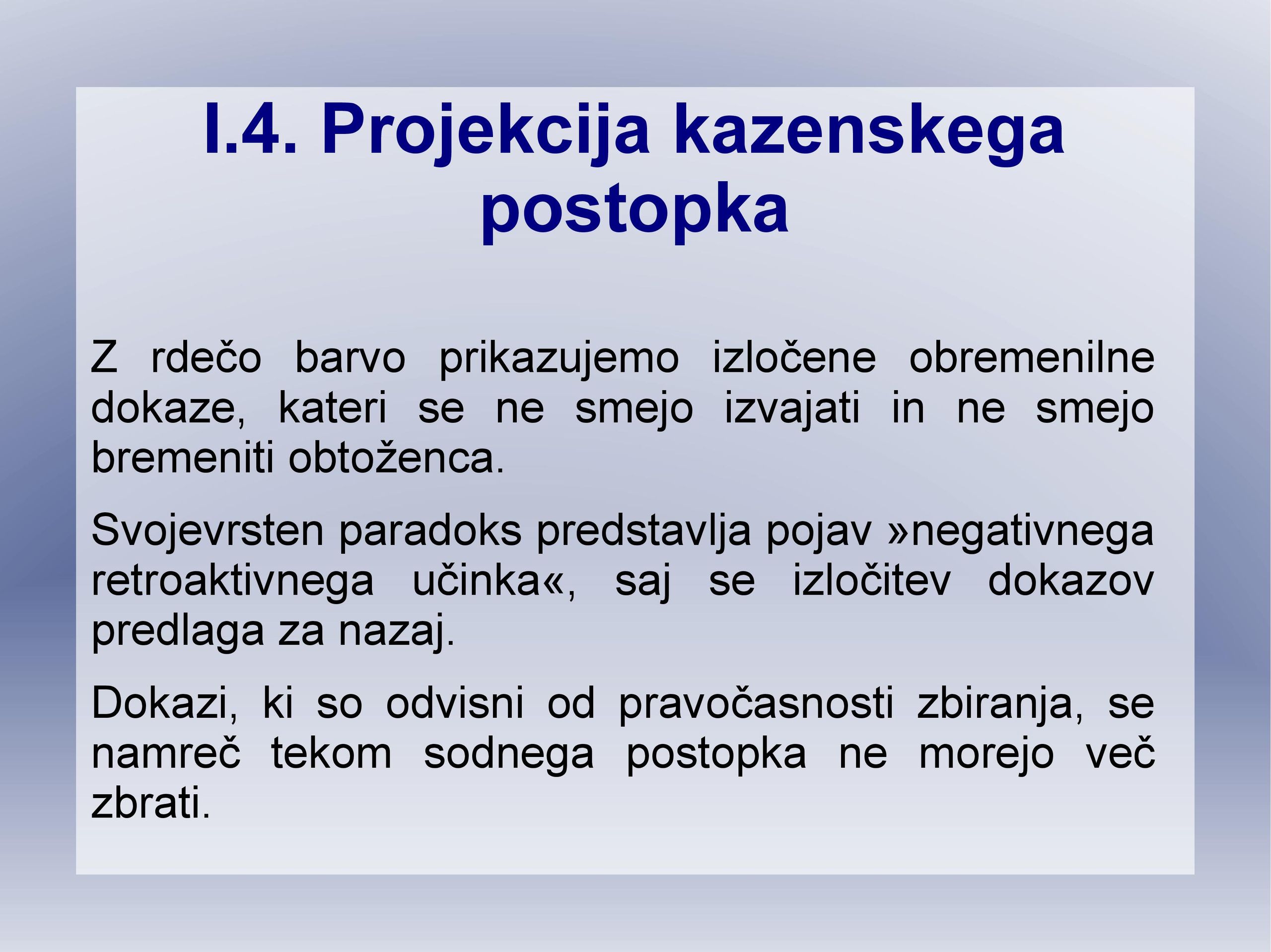 I.4. Projekcija kazenskega postopka

Z rdečo barvo prikazujemo izločene obremenilne dokaze, kateri se ne smejo izvajati in ne smejo bremeniti obtoženca.

Svojevrsten paradoks predstavlja pojav »negativnega retroaktivnega učinka«, saj se izločitev dokazov predlaga za nazaj.

Dokazi, ki so odvisni od pravočasnosti zbiranja, se namreč tekom sodnega postopka ne morejo več zbrati.